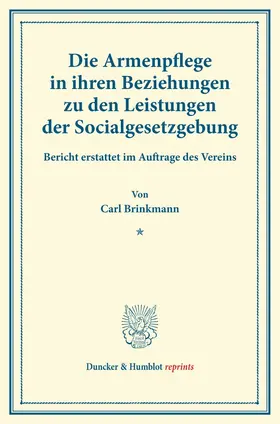 Die Armenpflege in ihren Beziehungen zu den Leistungen der Socialgesetzgebung

Bericht erstattet im Auftrage des Vereins

Von
Carl Brinkmann

*

Duncker & Humblot reprints